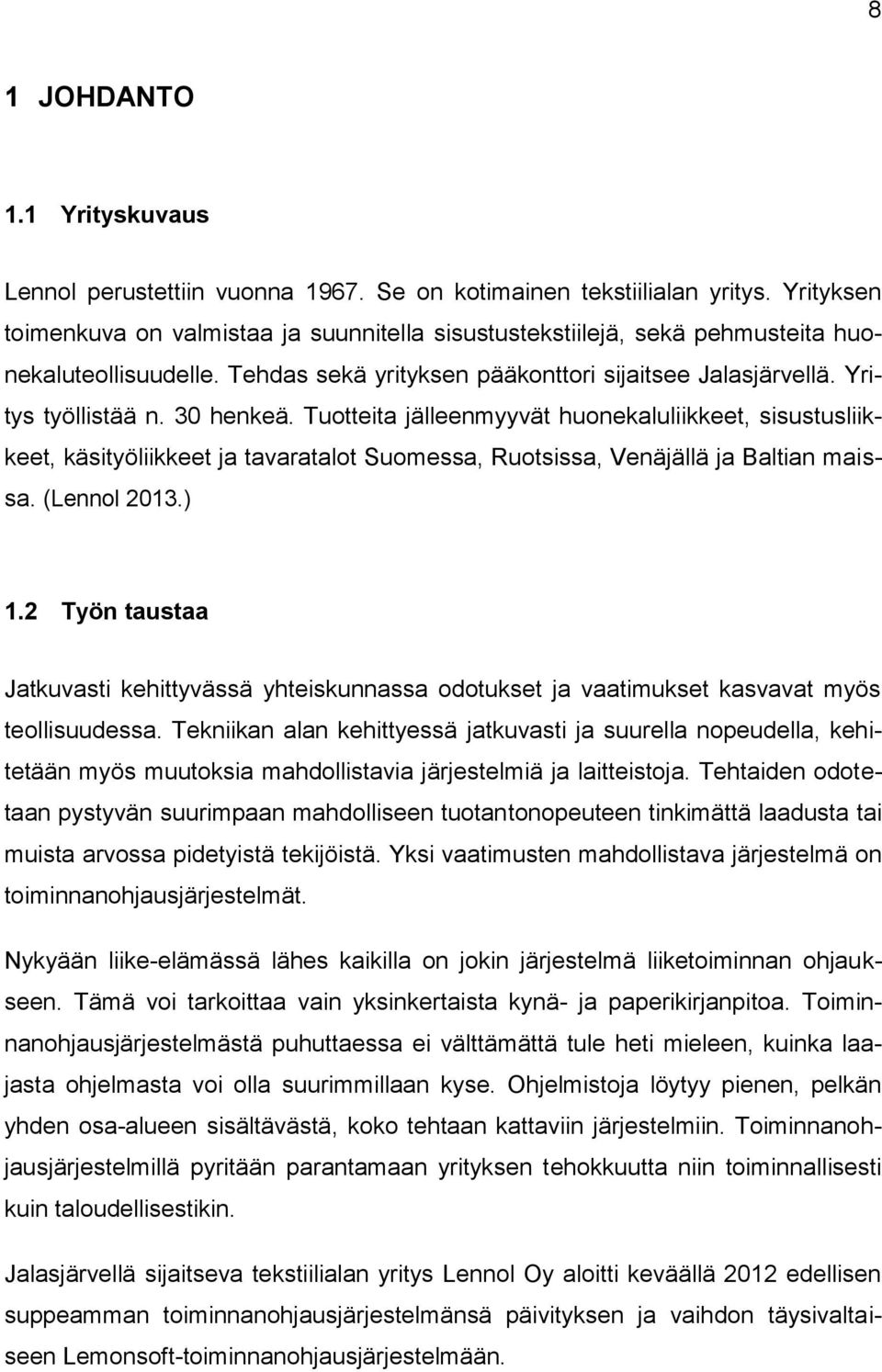 8

1 JOHDANTO

1.1 Yrityskuvaus

Lennol perustettiin vuonna 1967. Se on kotimainen tekstiilialan yritys. Yrityksen toimenkuva on valmistaa ja suunnitella sisustustekstiilejä, sekä pehmusteita huonekaluteollisuudelle. Tehdas sekä yrityksen pääkonttori sijaitsee Jalasjärvellä. Yritys työllistää n. 30 henkeä. Tuotteita jälleenmyyvät huonekaluliikkeet, sisustusliikkeet, käsityöliikkeet ja tavaratalot Suomessa, Ruotsissa, Venäjällä ja Baltian maissa. (Lennol 2013.)

1.2 Työn taustaa

Jatkuvasti kehittyvässä yhteiskunnassa odotukset ja vaatimukset kasvavat myös teollisuudessa. Tekniikan alan kehittyessä jatkuvasti ja suurella nopeudella, kehitetään myös muutoksia mahdollistavia järjestelmiä ja laitteistoja. Tehtaiden odotetaan pystyvän suurimpaan mahdolliseen tuotantonopeuteen tinkimättä laadusta tai muista arvossa pidetyistä tekijöistä. Yksi vaatimusten mahdollistava järjestelmä on toiminnanohjausjärjestelmät.

Nykyään liike-elämässä lähes kaikilla on jokin järjestelmä liiketoiminnan ohjaukseen. Tämä voi tarkoittaa vain yksinkertaista kynä- ja paperikirjanpitoa. Toiminnanohjausjärjestelmästä puhuttaessa ei välttämättä tule heti mieleen, kuinka laajasta ohjelmasta voi olla suurimmillaan kyse. Ohjelmistoja löytyy pienen, pelkän yhden osa-alueen sisältävästä, koko tehtaan kattaviin järjestelmiin. Toiminnanohjausjärjestelmillä pyritään parantamaan yrityksen tehokkuutta niin toiminnallisesti kuin taloudellisestikin.

Jalasjärvellä sijaitseva tekstiilialan yritys Lennol Oy aloitti keväällä 2012 edellisen suppeamman toiminnanohjausjärjestelmänsä päivityksen ja vaihdon täysivaltaiseen Lemonsoft-toiminnanohjausjärjestelmään.